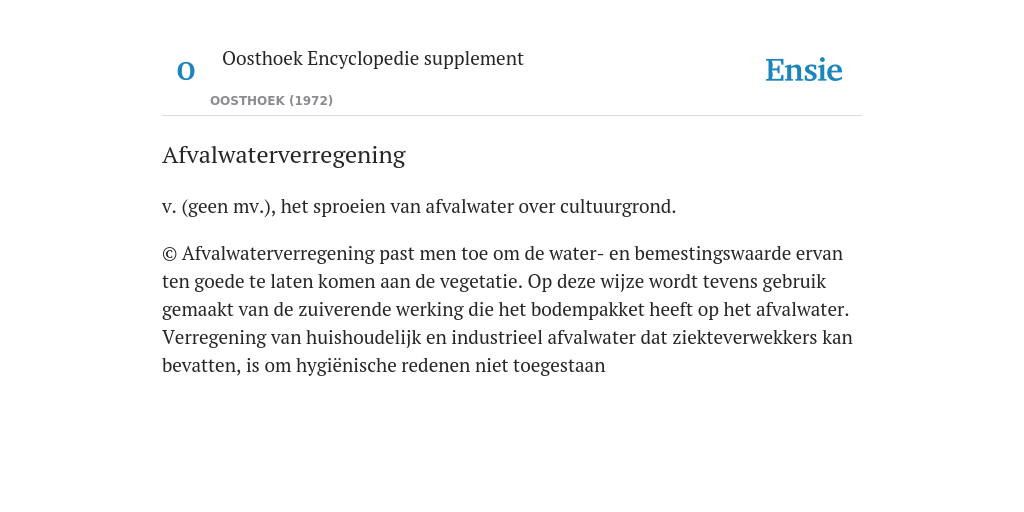 O

Oosthoek Encyclopedie supplement

OOSTHOEK (1972)

Ensie

Afvalwaterverregening

v. (geen mv.), het sproeien van afvalwater over cultuurgrond.

© Afvalwaterverregening past men toe om de water- en bemestingswaarde ervan ten goede te laten komen aan de vegetatie. Op deze wijze wordt tevens gebruik gemaakt van de zuiverende werking die het bodempakket heeft op het afvalwater. Verregening van huishoudelijk en industrieel afvalwater dat ziekteverwekkers kan bevatten, is om hygiënische redenen niet toegestaan